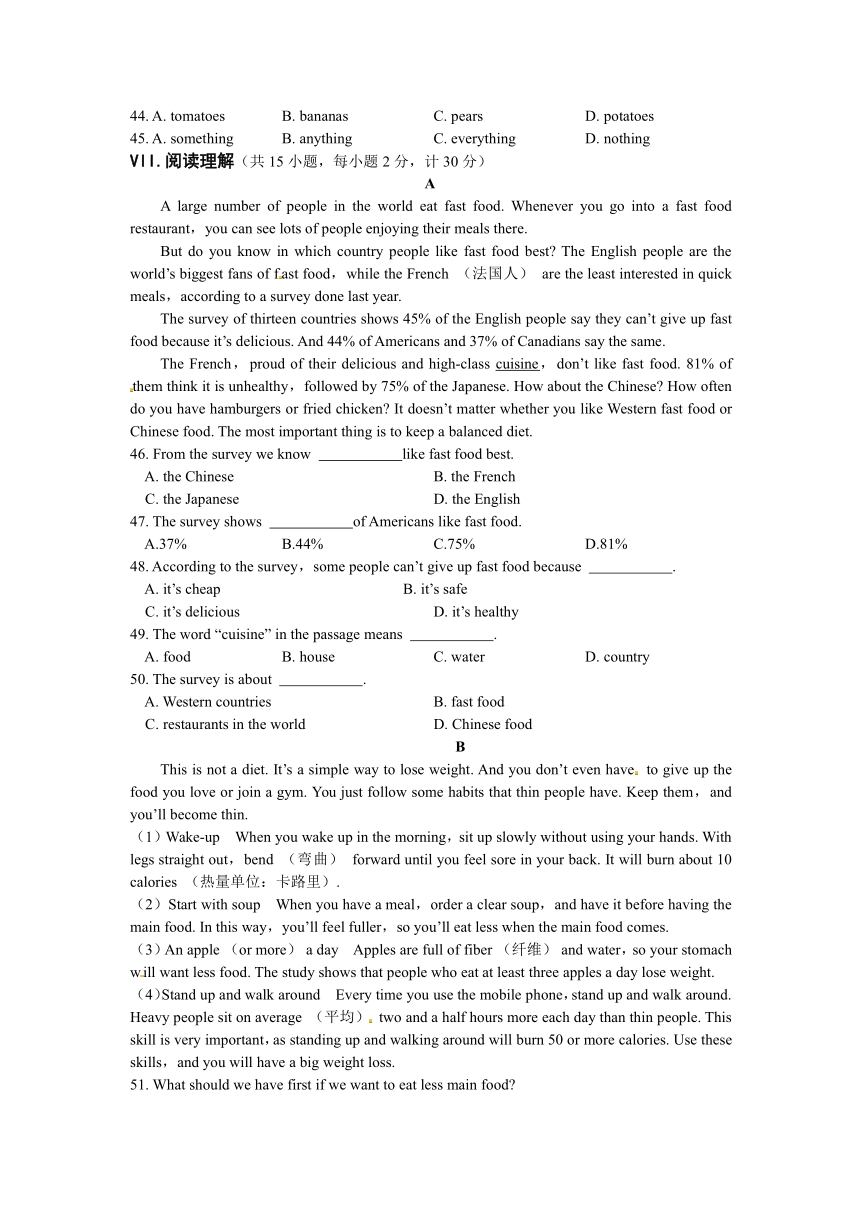 44. A. tomatoes B. bananas C. pears D. potatoes
45. A. something B. anything C. everything D. nothing
VII. 阅读理解（共 15 小题，每小题 2 分，计 30 分）

A

A large number of people in the world eat fast food. Whenever you go into a fast food restaurant，you can see lots of people enjoying their meals there.

But do you know in which country people like fast food best? The English people are the world's biggest fans of fast food，while the French （法国人） are the least interested in quick meals，according to a survey done last year.

The survey of thirteen countries shows 45% of the English people say they can't give up fast food because it's delicious. And 44% of Americans and 37% of Canadians say the same.

The French，proud of their delicious and high-class cuisine，don't like fast food. 81% of them think it is unhealthy，followed by 75% of the Japanese. How about the Chinese? How often do you have hamburgers or fried chicken? It doesn't matter whether you like Western fast food or Chinese food. The most important thing is to keep a balanced diet.

46. From the survey we know ___________like fast food best.
A. the Chinese B. the French
C. the Japanese D. the English
47. The survey shows ___________of Americans like fast food.
A.37% B.44% C.75% D.81%
48. According to the survey，some people can't give up fast food because ___________.
A. it's cheap B. it's safe
C. it's delicious D. it's healthy
49. The word "cuisine" in the passage means ___________.
A. food B. house C. water D. country
50. The survey is about ___________.
A. Western countries B. fast food
C. restaurants in the world D. Chinese food

B

This is not a diet. It's a simple way to lose weight. And you don't even have to give up the food you love or join a gym. You just follow some habits that thin people have. Keep them，and you'll become thin.

（1）Wake-up When you wake up in the morning，sit up slowly without using your hands. With legs straight out，bend （弯曲） forward until you feel sore in your back. It will burn about 10 calories （热量单位：卡路里）.

（2）Start with soup When you have a meal，order a clear soup，and have it before having the main food. In this way，you'll feel fuller，so you'll eat less when the main food comes.

（3）An apple （or more） a day Apples are full of fiber （纤维） and water，so your stomach will want less food. The study shows that people who eat at least three apples a day lose weight.

（4）Stand up and walk around Every time you use the mobile phone，stand up and walk around. Heavy people sit on average （平均） two and a half hours more each day than thin people. This skill is very important，as standing up and walking around will burn 50 or more calories. Use these skills，and you will have a big weight loss.

51. What should we have first if we want to eat less main food?